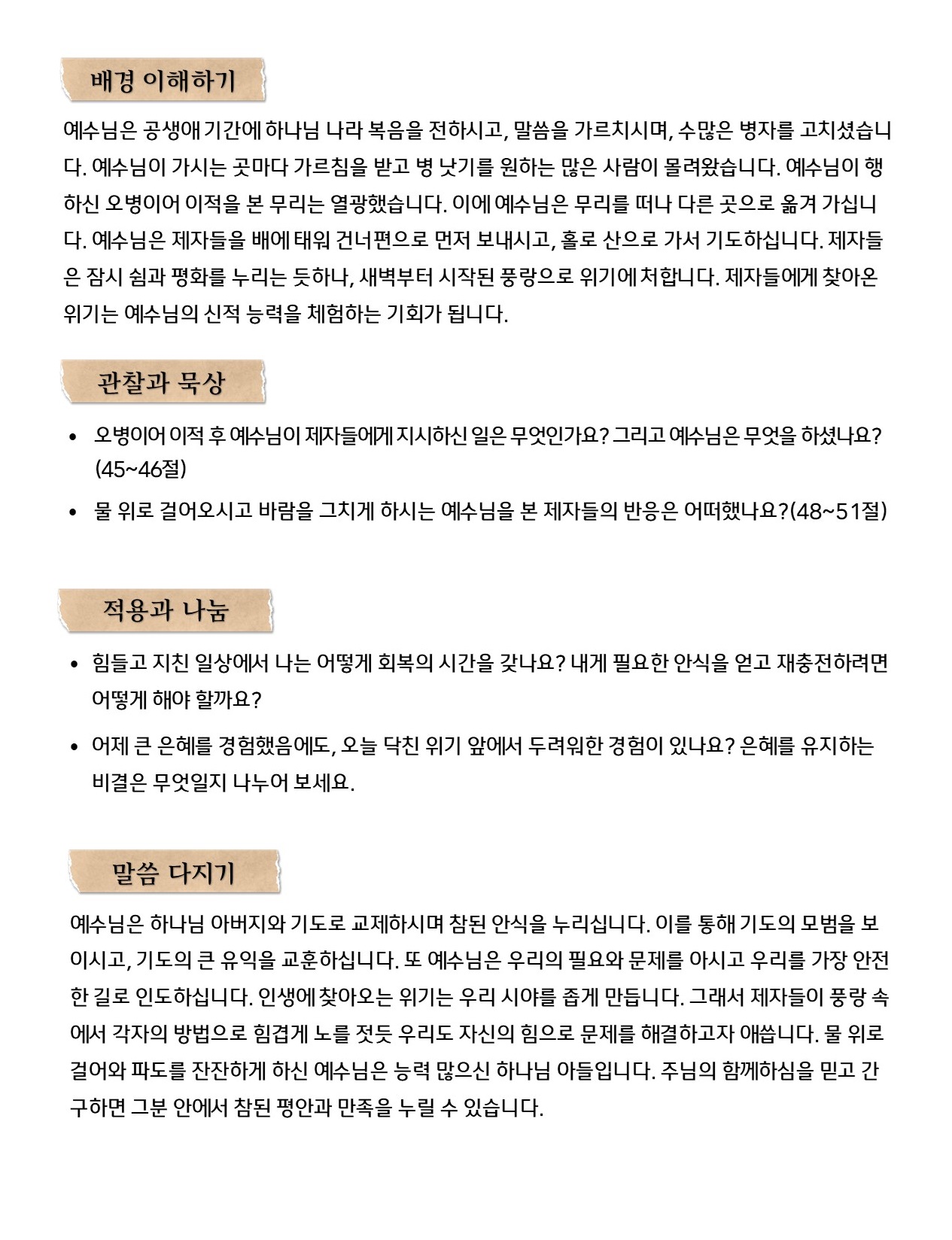 배경 이해하기

예수님은 공생애 기간에 하나님 나라 복음을 전하시고, 말씀을 가르치시며, 수많은 병자를 고치셨습니다. 예수님이 가시는 곳마다 가르침을 받고 병 낫기를 원하는 많은 사람이 몰려왔습니다. 예수님이 행하신 오병이어 이적을 본 무리는 열광했습니다. 이에 예수님은 무리를 떠나 다른 곳으로 옮겨 가십니다. 예수님은 제자들을 배에 태워 건너편으로 먼저 보내시고, 홀로 산으로 가서 기도하십니다. 제자들은 잠시 쉼과 평화를 누리는 듯하나, 새벽부터 시작된 풍랑으로 위기에 처합니다. 제자들에게 찾아온 위기는 예수님의 신적 능력을 체험하는 기회가 됩니다.

관찰과 묵상

• 오병이어 이적 후 예수님이 제자들에게 지시하신 일은 무엇인가요? 그리고 예수님은 무엇을 하셨나요? (45~46절)
• 물 위로 걸어오시고 바람을 그치게 하시는 예수님을 본 제자들의 반응은 어떠했나요?(48~51절)

적용과 나눔

• 힘들고 지친 일상에서 나는 어떻게 회복의 시간을 갖나요? 내게 필요한 안식을 얻고 재충전하려면 어떻게 해야 할까요?
• 어제 큰 은혜를 경험했음에도, 오늘 닥친 위기 앞에서 두려워한 경험이 있나요? 은혜를 유지하는 비결은 무엇일지 나누어 보세요.

말씀 다지기

예수님은 하나님 아버지와 기도로 교제하시며 참된 안식을 누리십니다. 이를 통해 기도의 모범을 보이시고, 기도의 큰 유익을 교훈하십니다. 또 예수님은 우리의 필요와 문제를 아시고 우리를 가장 안전한 길로 인도하십니다. 인생에 찾아오는 위기는 우리 시야를 좁게 만듭니다. 그래서 제자들이 풍랑 속에서 각자의 방법으로 힘겹게 노를 젓듯 우리도 자신의 힘으로 문제를 해결하고자 애씁니다. 물 위로 걸어와 파도를 잔잔하게 하신 예수님은 능력 많으신 하나님 아들입니다. 주님의 함께하심을 믿고 간구하면 그분 안에서 참된 평안과 만족을 누릴 수 있습니다.